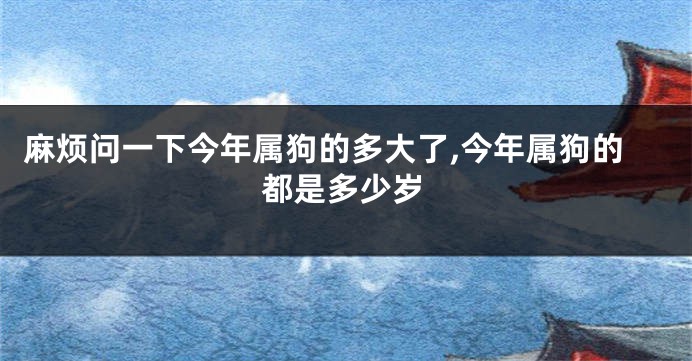 麻烦问一下今年属狗的多大了,今年属狗的都是多少岁